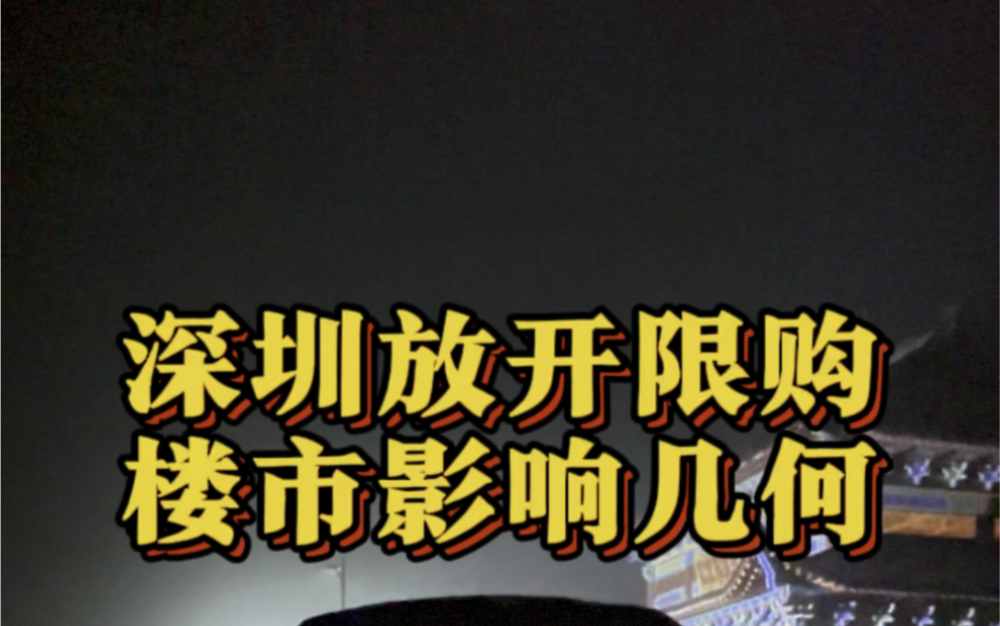 深圳放开限购
楼市影响几何